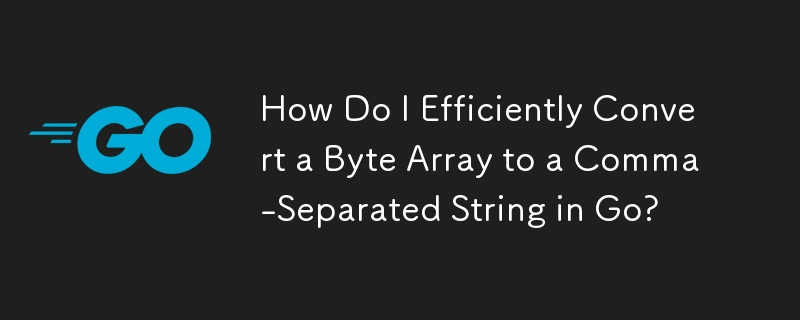 GO

How Do I Efficiently Convert a Byte Array to a Comma-Separated String in Go?